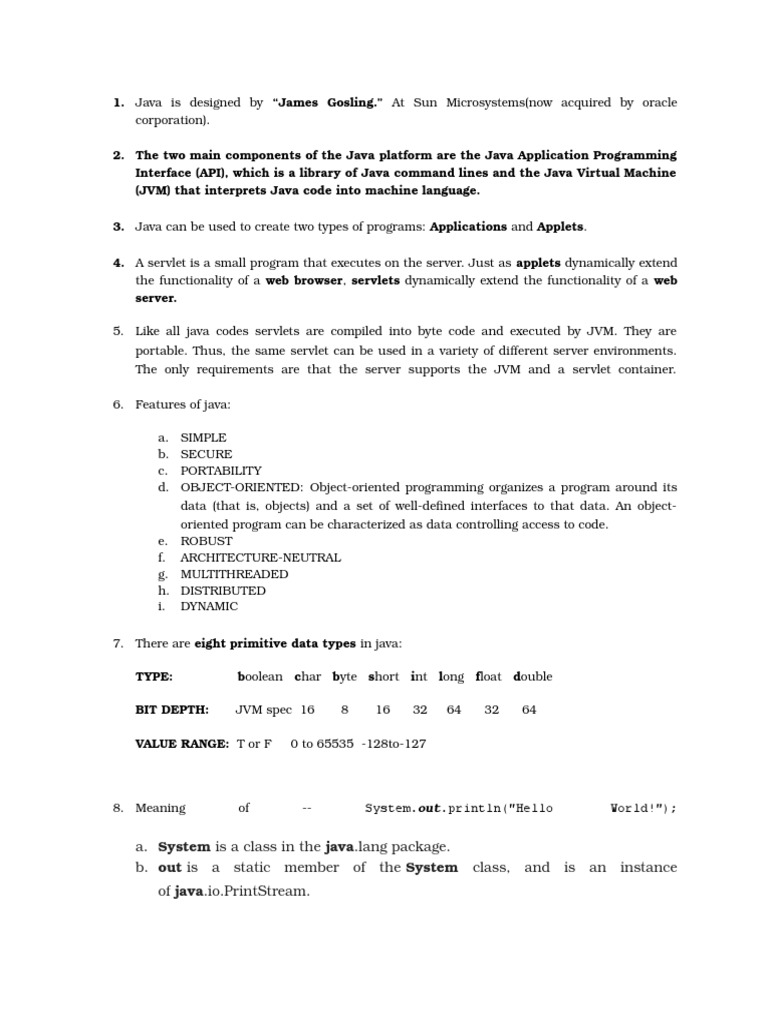 1. Java is designed by "James Gosling." At Sun Microsystems(now acquired by oracle corporation).

2. The two main components of the Java platform are the Java Application Programming Interface (API), which is a library of Java command lines and the Java Virtual Machine (JVM) that interprets Java code into machine language.

3. Java can be used to create two types of programs: Applications and Applets.

4. A servlet is a small program that executes on the server. Just as applets dynamically extend the functionality of a web browser, servlets dynamically extend the functionality of a web server.

5. Like all java codes servlets are compiled into byte code and executed by JVM. They are portable. Thus, the same servlet can be used in a variety of different server environments. The only requirements are that the server supports the JVM and a servlet container.

6. Features of java:

a. SIMPLE
b. SECURE
c. PORTABILITY
d. OBJECT-ORIENTED: Object-oriented programming organizes a program around its data (that is, objects) and a set of well-defined interfaces to that data. An object-oriented program can be characterized as data controlling access to code.
e. ROBUST
f. ARCHITECTURE-NEUTRAL
g. MULTITHREADED
h. DISTRIBUTED
i. DYNAMIC

7. There are eight primitive data types in java:

TYPE: boolean char byte short int long float double

BIT DEPTH: JVM spec 16 8 16 32 64 32 64

VALUE RANGE: T or F 0 to 65535 -128to-127

8. Meaning of -- System.out.println("Hello World!");

a. System is a class in the java.lang package.
b. out is a static member of the System class, and is an instance of java.io.PrintStream.